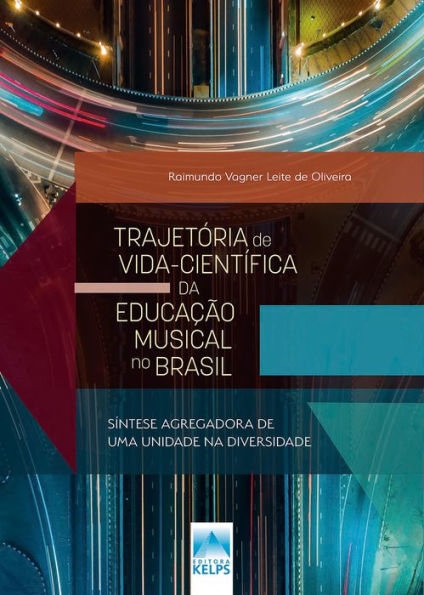 Raimundo Vagner Leite de Oliveira

TRAJETÓRIA de VIDA-CIENTÍFICA DA EDUCAÇÃO MUSICAL no BRASIL

SÍNTESE AGREGADORA DE UMA UNIDADE NA DIVERSIDADE

EDITORA KELPS